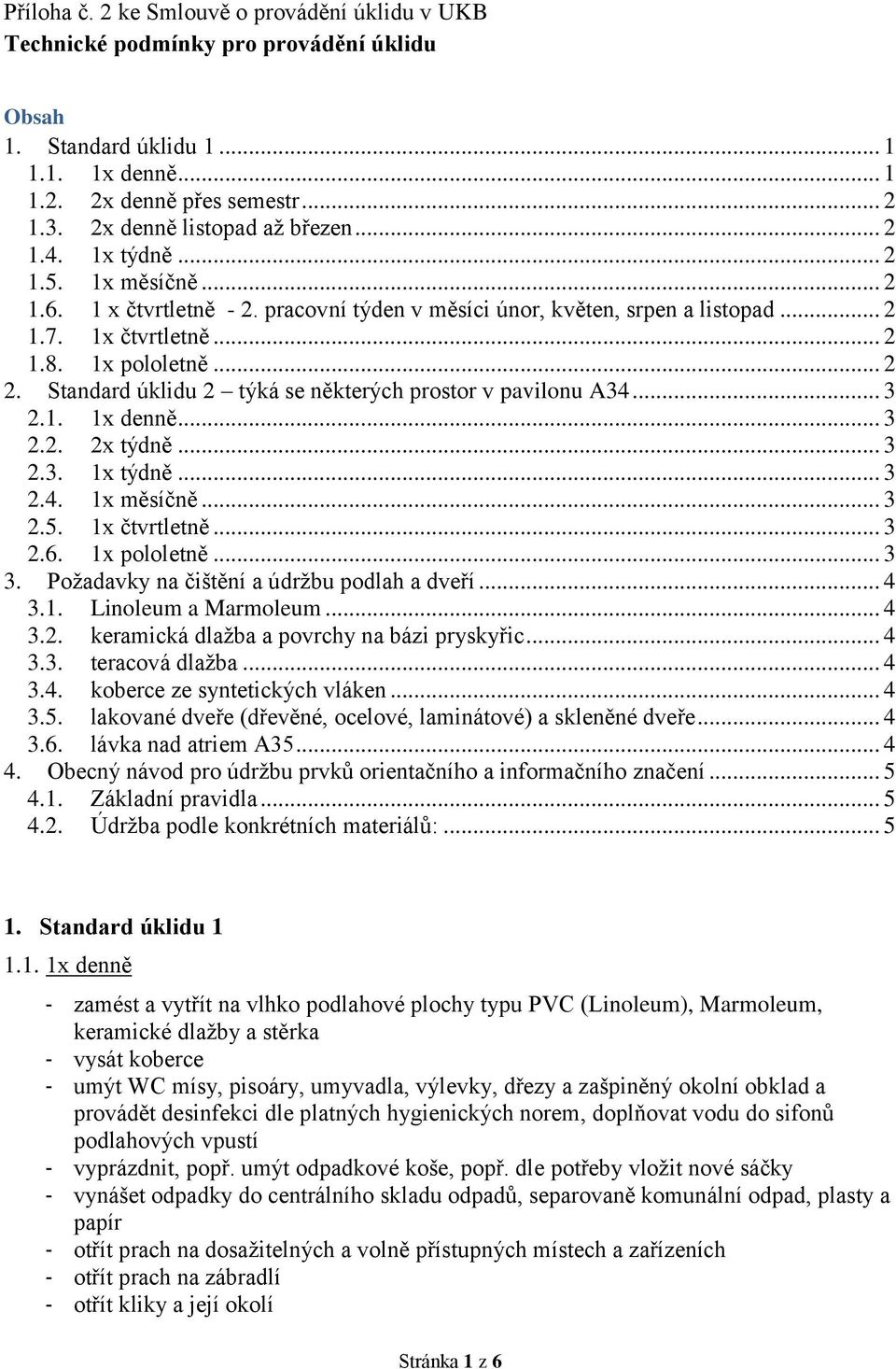 Příloha č. 2 ke Smlouvě o provádění úklidu v UKB
Technické podmínky pro provádění úklidu

Obsah
1. Standard úklidu 1 ... 1
1.1. 1x denně ... 1
1.2. 2x denně přes semestr ... 2
1.3. 2x denně listopad až březen ... 2
1.4. 1x týdně ... 2
1.5. 1x měsíčně ... 2
1.6. 1 x čtvrtletně - 2. pracovní týden v měsíci únor, květen, srpen a listopad ... 2
1.7. 1x čtvrtletně ... 2
1.8. 1x pololetně ... 2
2. Standard úklidu 2 – týká se některých prostor v pavilonu A34 ... 3
2.1. 1x denně ... 3
2.2. 2x týdně ... 3
2.3. 1x týdně ... 3
2.4. 1x měsíčně ... 3
2.5. 1x čtvrtletně ... 3
2.6. 1x pololetně ... 3
3. Požadavky na čištění a údržbu podlah a dveří ... 4
3.1. Linoleum a Marmoleum ... 4
3.2. keramická dlažba a povrchy na bázi pryskyřic ... 4
3.3. teracová dlažba ... 4
3.4. koberce ze syntetických vláken ... 4
3.5. lakované dveře (dřevěné, ocelové, laminátové) a skleněné dveře ... 4
3.6. lávka nad atriem A35 ... 4
4. Obecný návod pro údržbu prvků orientačního a informačního značení ... 5
4.1. Základní pravidla ... 5
4.2. Údržba podle konkrétních materiálů: ... 5

1. Standard úklidu 1
1.1. 1x denně

- zamést a vytřít na vlhko podlahové plochy typu PVC (Linoleum), Marmoleum, keramické dlažby a stěrka
- vysát koberce
- umýt WC mísy, pisoáry, umyvadla, výlevky, dřezy a zašpiněný okolní obklad a provádět desinfekci dle platných hygienických norem, doplňovat vodu do sifonů podlahových vpustí
- vyprázdnit, popř. umýt odpadkové koše, popř. dle potřeby vložit nové sáčky
- vynášet odpadky do centrálního skladu odpadů, separovaně komunální odpad, plasty a papír
- otřít prach na dosažitelných a volně přístupných místech a zařízeních
- otřít prach na zábradlí
- otřít kliky a její okolí

Stránka 1 z 6